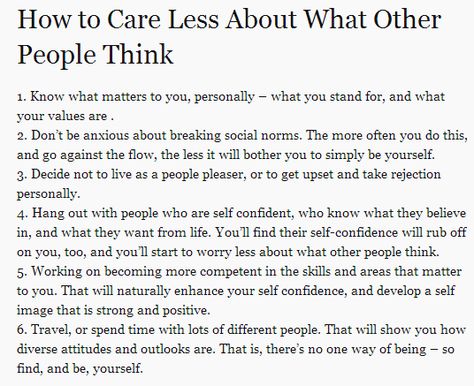 How to Care Less About What Other People Think

1. Know what matters to you, personally – what you stand for, and what your values are .
2. Don't be anxious about breaking social norms. The more often you do this, and go against the flow, the less it will bother you to simply be yourself.
3. Decide not to live as a people pleaser, or to get upset and take rejection personally.
4. Hang out with people who are self confident, who know what they believe in, and what they want from life. You'll find their self-confidence will rub off on you, too, and you'll start to worry less about what other people think.
5. Working on becoming more competent in the skills and areas that matter to you. That will naturally enhance your self confidence, and develop a self image that is strong and positive.
6. Travel, or spend time with lots of different people. That will show you how diverse attitudes and outlooks are. That is, there's no one way of being – so find, and be, yourself.